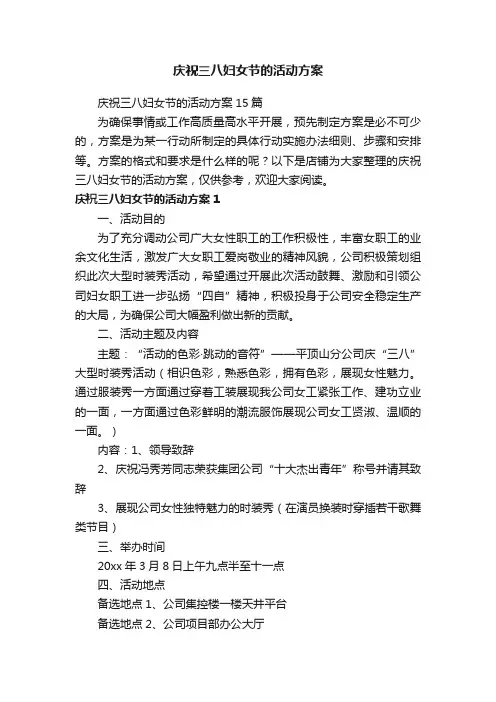 庆祝三八妇女节的活动方案

庆祝三八妇女节的活动方案 15 篇

为确保事情或工作高质量高水平开展，预先制定方案是必不可少的，方案是为某一行动所制定的具体行动实施办法细则、步骤和安排等。方案的格式和要求是什么样的呢？以下是店铺为大家整理的庆祝三八妇女节的活动方案，仅供参考，欢迎大家阅读。

庆祝三八妇女节的活动方案 1

一、活动目的

为了充分调动公司广大女性职工的工作积极性，丰富女职工的业余文化生活，激发广大女职工爱岗敬业的精神风貌，公司积极策划组织此次大型时装秀活动，希望通过开展此次活动鼓舞、激励和引领公司妇女职工进一步弘扬“四自”精神，积极投身于公司安全稳定生产的大局，为确保公司大幅盈利做出新的贡献。

二、活动主题及内容

主题：“活动的色彩·跳动的音符”——平顶山分公司庆“三八”大型时装秀活动（相识色彩，熟悉色彩，拥有色彩，展现女性魅力。通过服装秀一方面通过穿着工装展现我公司女工紧张工作、建功立业的一面，一方面通过色彩鲜明的潮流服饰展现公司女工贤淑、温顺的一面。）

内容：1、领导致辞

2、庆祝冯秀芳同志荣获集团公司“十大杰出青年”称号并请其致辞

3、展现公司女性独特魅力的时装秀（在演员换装时穿插若干歌舞类节目）

三、举办时间

20xx 年 3 月 8 日上午九点半至十一点

四、活动地点

备选地点 1、公司集控楼一楼天井平台

备选地点 2、公司项目部办公大厅